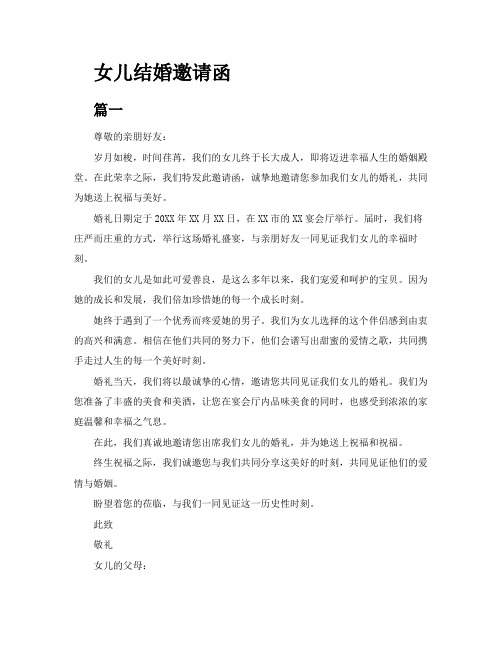 女儿结婚邀请函

篇一

尊敬的亲朋好友：

岁月如梭，时间荏苒，我们的女儿终于长大成人，即将迈进幸福人生的婚姻殿堂。在此荣幸之际，我们特发此邀请函，诚挚地邀请您参加我们女儿的婚礼，共同为她送上祝福与美好。

婚礼日期定于20XX年XX月XX日，在XX市的XX宴会厅举行。届时，我们将庄严而庄重的方式，举行这场婚礼盛宴，与亲朋好友一同见证我们女儿的幸福时刻。

我们的女儿是如此可爱善良，是这么多年以来，我们宠爱和呵护的宝贝。因为她的成长和发展，我们倍加珍惜她的每一个成长时刻。

她终于遇到了一个优秀而疼爱她的男子。我们为女儿选择的这个伴侣感到由衷的高兴和满意。相信在他们共同的努力下，他们会谱写出甜蜜的爱情之歌，共同携手走过人生的每一个美好时刻。

婚礼当天，我们将以最诚挚的心情，邀请您共同见证我们女儿的婚礼。我们为您准备了丰盛的美食和美酒，让您在宴会厅内品味美食的同时，也感受到浓浓的家庭温馨和幸福之气息。

在此，我们真诚地邀请您出席我们女儿的婚礼，并为她送上祝福和祝福。

终生祝福之际，我们诚邀您与我们共同分享这美好的时刻，共同见证他们的爱情与婚姻。

盼望着您的莅临，与我们一同见证这一历史性时刻。

此致

敬礼

女儿的父母：